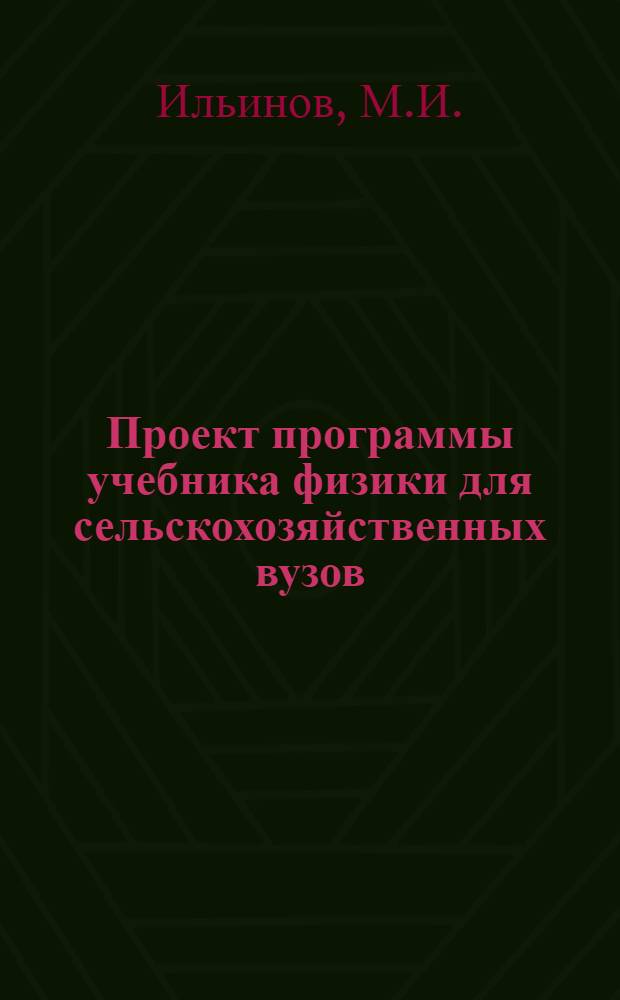 Ильинов, М.И.

Проект программы учебника физики для сельскохозяйственных вузов